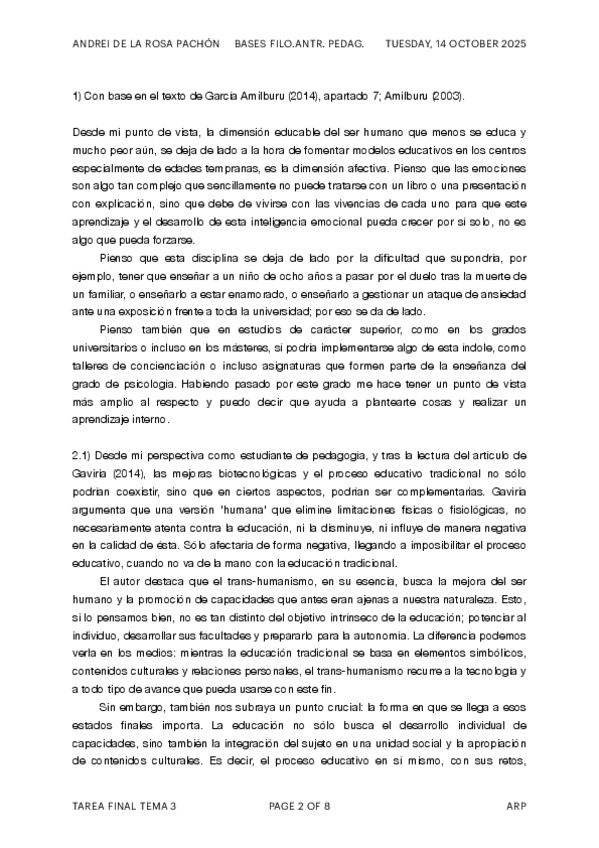 ANDREI DE LA ROSA PACHÓN BASES FILO.ANTR. PEDAG. TUESDAY, 14 OCTOBER 2025

1) Con base en el texto de García Amilburu (2014), apartado 7; Amilburu (2003).

Desde mi punto de vista, la dimensión educable del ser humano que menos se educa y mucho peor aún, se deja de lado a la hora de fomentar modelos educativos en los centros especialmente de edades tempranas, es la dimensión afectiva. Pienso que las emociones son algo tan complejo que sencillamente no puede tratarse con un libro o una presentación con explicación, sino que debe de vivirse con las vivencias de cada uno para que este aprendizaje y el desarrollo de esta inteligencia emocional pueda crecer por sí solo, no es algo que pueda forzarse.

Pienso que esta disciplina se deja de lado por la dificultad que supondría, por ejemplo, tener que enseñar a un niño de ocho años a pasar por el duelo tras la muerte de un familiar, o enseñarlo a estar enamorado, o enseñarlo a gestionar un ataque de ansiedad ante una exposición frente a toda la universidad; por eso se da de lado.

Pienso también que en estudios de carácter superior, como en los grados universitarios o incluso en los másteres, sí podría implementarse algo de esta índole, como talleres de concienciación o incluso asignaturas que formen parte de la enseñanza del grado de psicología. Habiendo pasado por este grado me hace tener un punto de vista más amplio al respecto y puedo decir que ayuda a plantearte cosas y realizar un aprendizaje interno.

2.1) Desde mi perspectiva como estudiante de pedagogía, y tras la lectura del artículo de Gaviria (2014), las mejoras biotecnológicas y el proceso educativo tradicional no sólo podrían coexistir, sino que en ciertos aspectos, podrían ser complementarias. Gaviria argumenta que una versión 'humana' que elimine limitaciones físicas o fisiológicas, no necesariamente atenta contra la educación, ni la disminuye, ni influye de manera negativa en la calidad de ésta. Sólo afectaría de forma negativa, llegando a imposibilitar el proceso educativo, cuando no va de la mano con la educación tradicional.

El autor destaca que el trans-humanismo, en su esencia, busca la mejora del ser humano y la promoción de capacidades que antes eran ajenas a nuestra naturaleza. Esto, si lo pensamos bien, no es tan distinto del objetivo intrínseco de la educación; potenciar al individuo, desarrollar sus facultades y prepararlo para la autonomía. La diferencia podemos verla en los medios: mientras la educación tradicional se basa en elementos simbólicos, contenidos culturales y relaciones personales, el trans-humanismo recurre a la tecnología y a todo tipo de avance que pueda usarse con este fin.

Sin embargo, también nos subraya un punto crucial: la forma en que se llega a esos estados finales importa. La educación no sólo busca el desarrollo individual de capacidades, sino también la integración del sujeto en una unidad social y la apropiación de contenidos culturales. Es decir, el proceso educativo en sí mismo, con sus retos,

TAREA FINAL TEMA 3 PAGE 2 OF 8 ARP